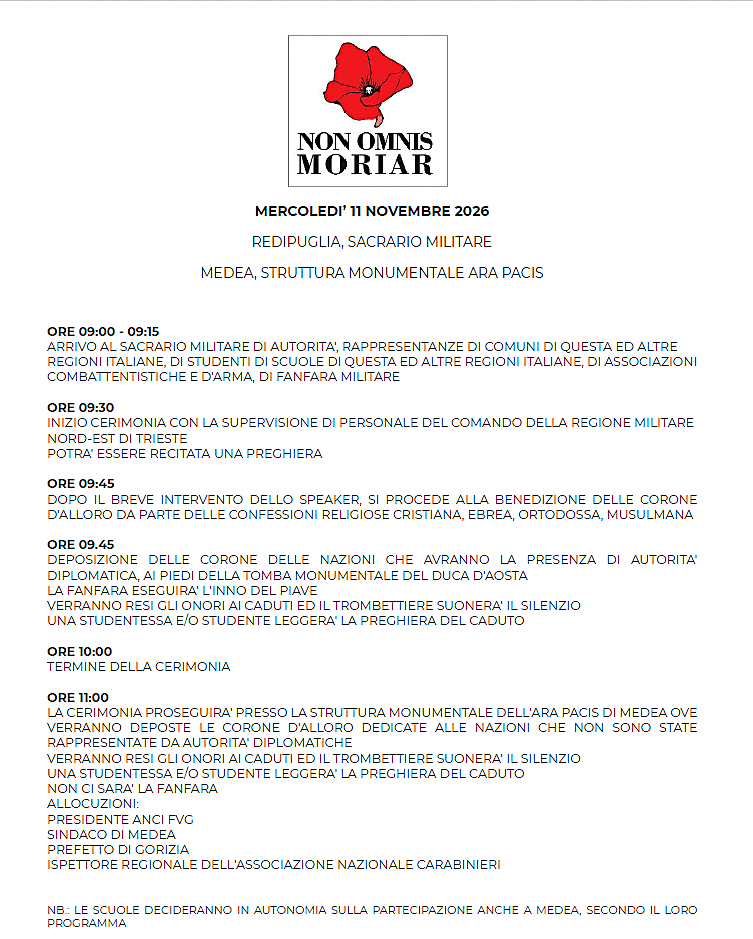 NON OMNIS MORIAR

MERCOLEDI' 11 NOVEMBRE 2026

REDIPUGLIA, SACRARIO MILITARE

MEDEA, STRUTTURA MONUMENTALE ARA PACIS

ORE 09:00 - 09:15
ARRIVO AL SACRARIO MILITARE DI AUTORITA', RAPPRESENTANZE DI COMUNI DI QUESTA ED ALTRE REGIONI ITALIANE, DI STUDENTI DI SCUOLE DI QUESTA ED ALTRE REGIONI ITALIANE, DI ASSOCIAZIONI COMBATTENTISTICHE E D'ARMA, DI FANFARA MILITARE

ORE 09:30
INIZIO CERIMONIA CON LA SUPERVISIONE DI PERSONALE DEL COMANDO DELLA REGIONE MILITARE NORD-EST DI TRIESTE
POTRA' ESSERE RECITATA UNA PREGHIERA

ORE 09:45
DOPO IL BREVE INTERVENTO DELLO SPEAKER, SI PROCEDE ALLA BENEDIZIONE DELLE CORONE D'ALLORO DA PARTE DELLE CONFESSIONI RELIGIOSE CRISTIANA, EBREA, ORTODOSSA, MUSULMANA

ORE 09.45
DEPOSIZIONE DELLE CORONE DELLE NAZIONI CHE AVRANNO LA PRESENZA DI AUTORITA' DIPLOMATICA, AI PIEDI DELLA TOMBA MONUMENTALE DEL DUCA D'AOSTA
LA FANFARA ESEGUIRA' L'INNO DEL PIAVE
VERRANNO RESI GLI ONORI AI CADUTI ED IL TROMBETTIERE SUONERA' IL SILENZIO
UNA STUDENTESSA E/O STUDENTE LEGGERA' LA PREGHIERA DEL CADUTO

ORE 10:00
TERMINE DELLA CERIMONIA

ORE 11:00
LA CERIMONIA PROSEGUIRA' PRESSO LA STRUTTURA MONUMENTALE DELL'ARA PACIS DI MEDEA OVE VERRANNO DEPOSTE LE CORONE D'ALLORO DEDICATE ALLE NAZIONI CHE NON SONO STATE RAPPRESENTATE DA AUTORITA' DIPLOMATICHE
VERRANNO RESI GLI ONORI AI CADUTI ED IL TROMBETTIERE SUONERA' IL SILENZIO
UNA STUDENTESSA E/O STUDENTE LEGGERA' LA PREGHIERA DEL CADUTO
NON CI SARA' LA FANFARA
ALLOCUZIONI:
PRESIDENTE ANCI FVG
SINDACO DI MEDEA
PREFETTO DI GORIZIA
ISPETTORE REGIONALE DELL'ASSOCIAZIONE NAZIONALE CARABINIERI

NB.: LE SCUOLE DECIDERANNO IN AUTONOMIA SULLA PARTECIPAZIONE ANCHE A MEDEA, SECONDO IL LORO PROGRAMMA